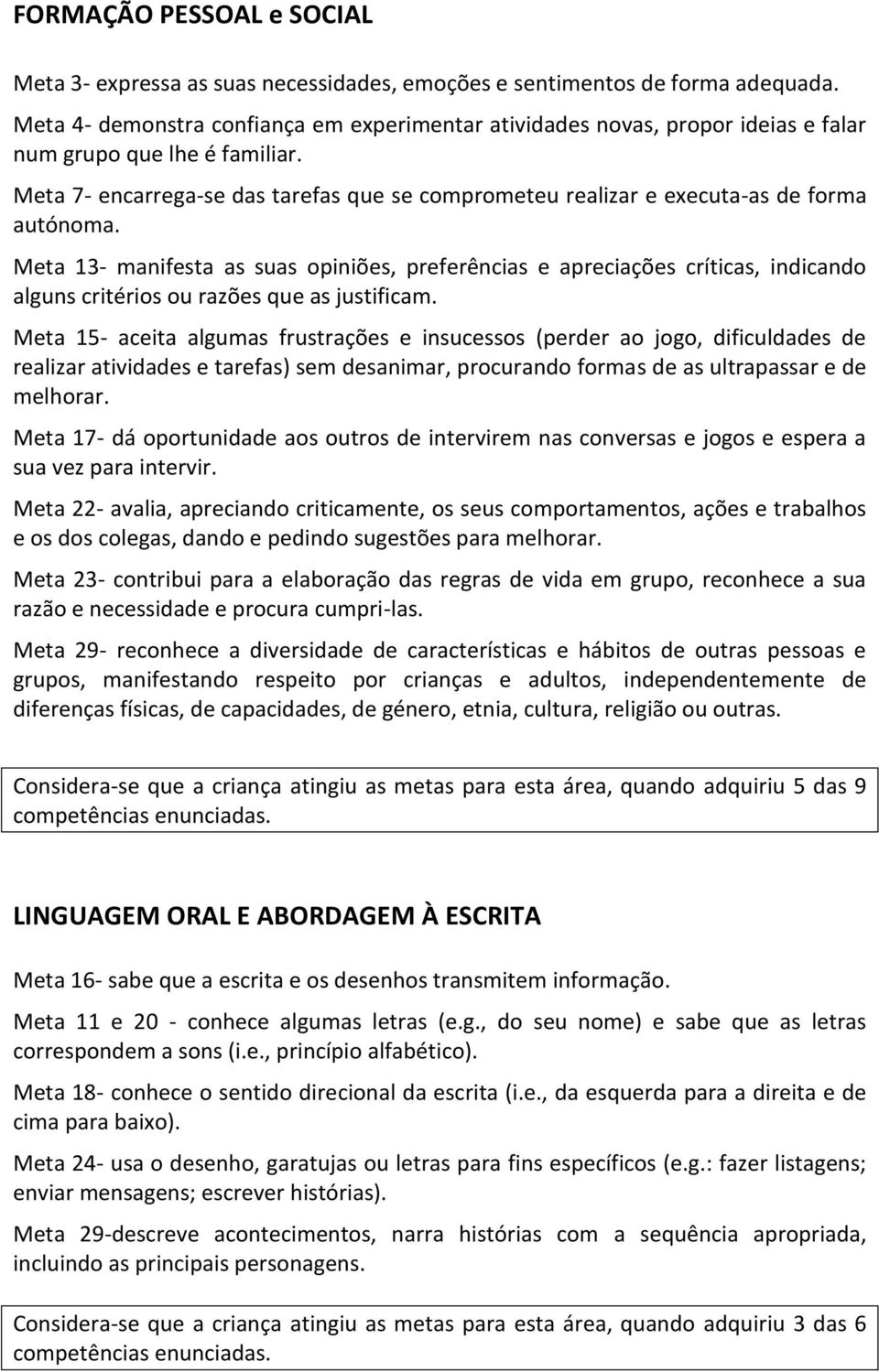 FORMAÇÃO PESSOAL e SOCIAL

Meta 3- expressa as suas necessidades, emoções e sentimentos de forma adequada.

Meta 4- demonstra confiança em experimentar atividades novas, propor ideias e falar num grupo que lhe é familiar.

Meta 7- encarrega-se das tarefas que se comprometeu realizar e executa-as de forma autónoma.

Meta 13- manifesta as suas opiniões, preferências e apreciações críticas, indicando alguns critérios ou razões que as justificam.

Meta 15- aceita algumas frustrações e insucessos (perder ao jogo, dificuldades de realizar atividades e tarefas) sem desanimar, procurando formas de as ultrapassar e de melhorar.

Meta 17- dá oportunidade aos outros de intervirem nas conversas e jogos e espera a sua vez para intervir.

Meta 22- avalia, apreciando criticamente, os seus comportamentos, ações e trabalhos e os dos colegas, dando e pedindo sugestões para melhorar.

Meta 23- contribui para a elaboração das regras de vida em grupo, reconhece a sua razão e necessidade e procura cumpri-las.

Meta 29- reconhece a diversidade de características e hábitos de outras pessoas e grupos, manifestando respeito por crianças e adultos, independentemente de diferenças físicas, de capacidades, de género, etnia, cultura, religião ou outras.

Considera-se que a criança atingiu as metas para esta área, quando adquiriu 5 das 9 competências enunciadas.

LINGUAGEM ORAL E ABORDAGEM À ESCRITA

Meta 16- sabe que a escrita e os desenhos transmitem informação.

Meta 11 e 20 - conhece algumas letras (e.g., do seu nome) e sabe que as letras correspondem a sons (i.e., princípio alfabético).

Meta 18- conhece o sentido direcional da escrita (i.e., da esquerda para a direita e de cima para baixo).

Meta 24- usa o desenho, garatujas ou letras para fins específicos (e.g.: fazer listagens; enviar mensagens; escrever histórias).

Meta 29-descreve acontecimentos, narra histórias com a sequência apropriada, incluindo as principais personagens.

Considera-se que a criança atingiu as metas para esta área, quando adquiriu 3 das 6 competências enunciadas.